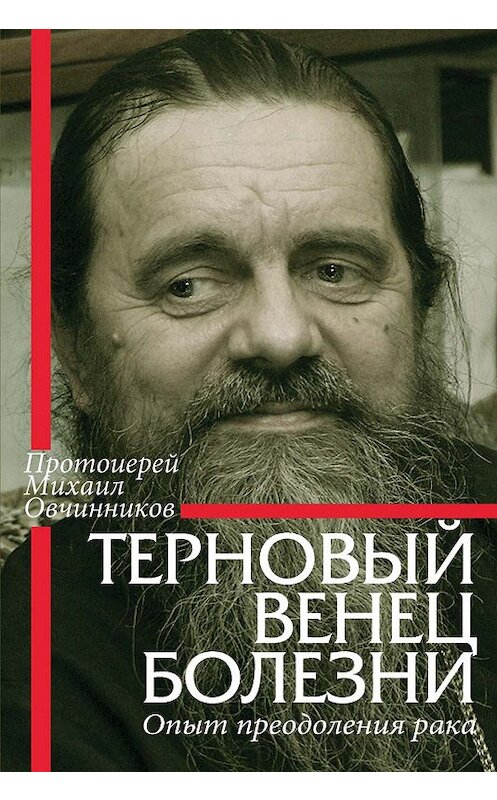 Протоиерей
Михаил
Овчинников

ТЕРНОВЫЙ
ВЕНЕЦ
БОЛЕЗНИ

Опыт преодоления рака